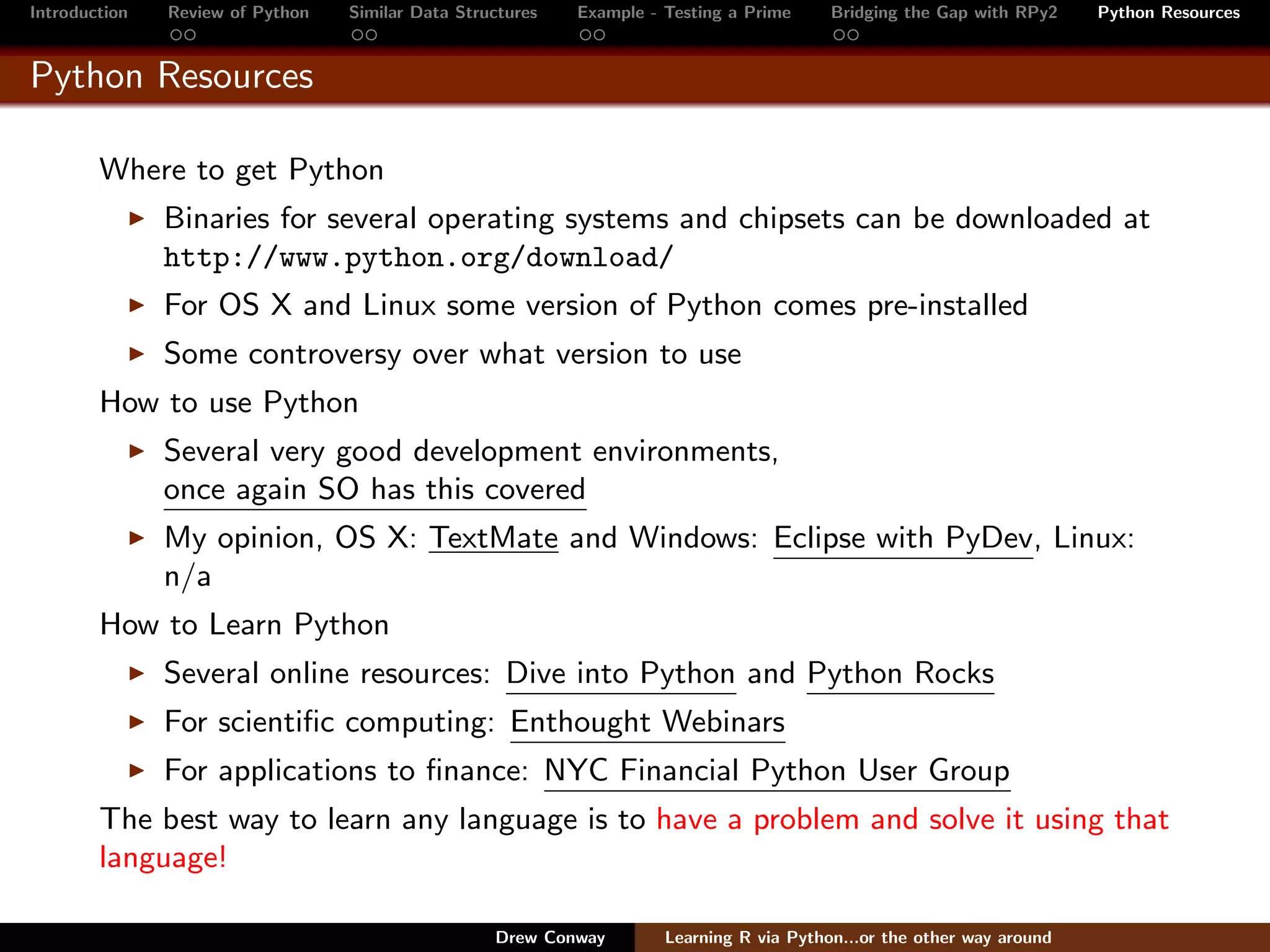 Introduction Review of Python Similar Data Structures Example - Testing a Prime Bridging the Gap with RPy2 Python Resources

Python Resources

Where to get Python

▶ Binaries for several operating systems and chipsets can be downloaded at http://www.python.org/download/

▶ For OS X and Linux some version of Python comes pre-installed

▶ Some controversy over what version to use

How to use Python

▶ Several very good development environments, once again SO has this covered

▶ My opinion, OS X: TextMate and Windows: Eclipse with PyDev, Linux: n/a

How to Learn Python

▶ Several online resources: Dive into Python and Python Rocks

▶ For scientific computing: Enthought Webinars

▶ For applications to finance: NYC Financial Python User Group

The best way to learn any language is to have a problem and solve it using that language!

Drew Conway Learning R via Python...or the other way around